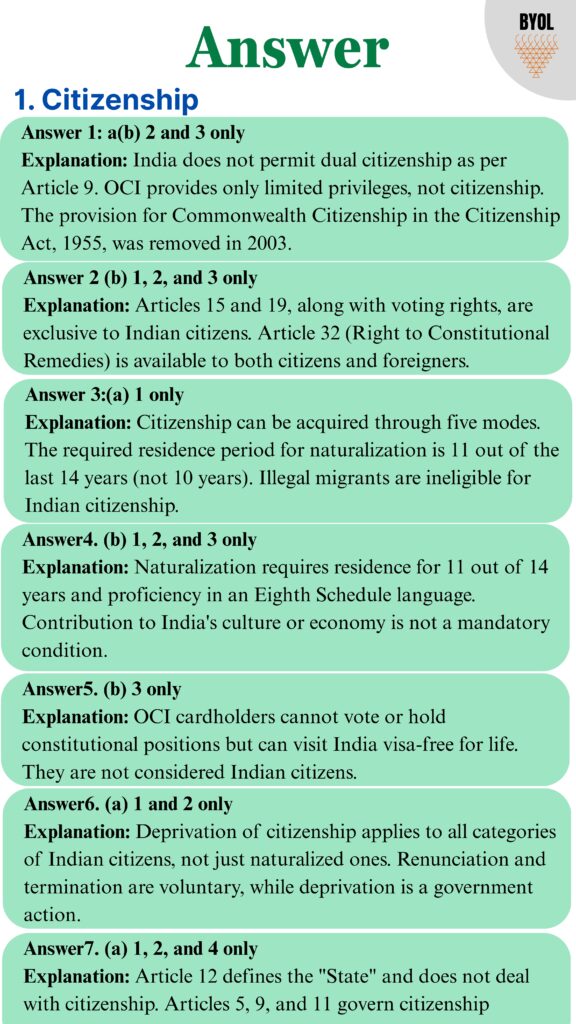 BYOL

Answer

1. Citizenship

Answer 1: a(b) 2 and 3 only
Explanation: India does not permit dual citizenship as per Article 9. OCI provides only limited privileges, not citizenship. The provision for Commonwealth Citizenship in the Citizenship Act, 1955, was removed in 2003.

Answer 2 (b) 1, 2, and 3 only
Explanation: Articles 15 and 19, along with voting rights, are exclusive to Indian citizens. Article 32 (Right to Constitutional Remedies) is available to both citizens and foreigners.

Answer 3:(a) 1 only
Explanation: Citizenship can be acquired through five modes. The required residence period for naturalization is 11 out of the last 14 years (not 10 years). Illegal migrants are ineligible for Indian citizenship.

Answer4. (b) 1, 2, and 3 only
Explanation: Naturalization requires residence for 11 out of 14 years and proficiency in an Eighth Schedule language. Contribution to India's culture or economy is not a mandatory condition.

Answer5. (b) 3 only
Explanation: OCI cardholders cannot vote or hold constitutional positions but can visit India visa-free for life. They are not considered Indian citizens.

Answer6. (a) 1 and 2 only
Explanation: Deprivation of citizenship applies to all categories of Indian citizens, not just naturalized ones. Renunciation and termination are voluntary, while deprivation is a government action.

Answer7. (a) 1, 2, and 4 only
Explanation: Article 12 defines the "State" and does not deal with citizenship. Articles 5, 9, and 11 govern citizenship